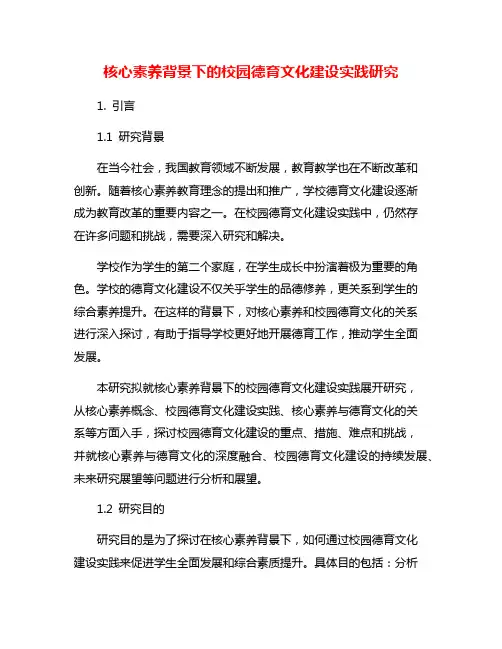 核心素养背景下的校园德育文化建设实践研究

1. 引言

1.1 研究背景

在当今社会，我国教育领域不断发展，教育教学也在不断改革和创新。随着核心素养教育理念的提出和推广，学校德育文化建设逐渐成为教育改革的重要内容之一。在校园德育文化建设实践中，仍然存在许多问题和挑战，需要深入研究和解决。

学校作为学生的第二个家庭，在学生成长中扮演着极为重要的角色。学校的德育文化建设不仅关乎学生的品德修养，更关系到学生的综合素养提升。在这样的背景下，对核心素养和校园德育文化的关系进行深入探讨，有助于指导学校更好地开展德育工作，推动学生全面发展。

本研究拟就核心素养背景下的校园德育文化建设实践展开研究，从核心素养概念、校园德育文化建设实践、核心素养与德育文化的关系等方面入手，探讨校园德育文化建设的重点、措施、难点和挑战，并就核心素养与德育文化的深度融合、校园德育文化建设的持续发展、未来研究展望等问题进行分析和展望。

1.2 研究目的

研究目的是为了探讨在核心素养背景下，如何通过校园德育文化建设实践来促进学生全面发展和综合素质提升。具体目的包括：分析